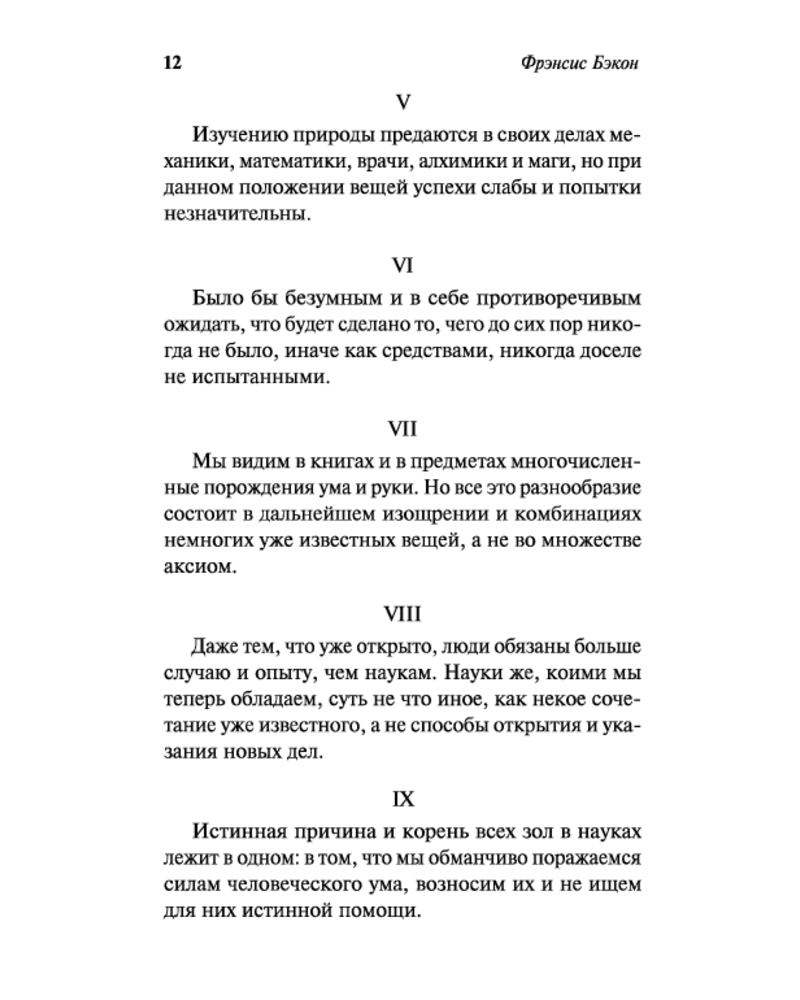 12 Фрэнсис Бэкон

V

Изучению природы предаются в своих делах механики, математики, врачи, алхимики и маги, но при данном положении вещей успехи слабы и попытки незначительны.

VI

Было бы безумным и в себе противоречивым ожидать, что будет сделано то, чего до сих пор никогда не было, иначе как средствами, никогда доселе не испытанными.

VII

Мы видим в книгах и в предметах многочисленные порождения ума и руки. Но все это разнообразие состоит в дальнейшем изощрении и комбинациях немногих уже известных вещей, а не во множестве аксиом.

VIII

Даже тем, что уже открыто, люди обязаны больше случаю и опыту, чем наукам. Науки же, коими мы теперь обладаем, суть не что иное, как некое сочетание уже известного, а не способы открытия и указания новых дел.

IX

Истинная причина и корень всех зол в науках лежит в одном: в том, что мы обманчиво поражаемся силам человеческого ума, возносим их и не ищем для них истинной помощи.